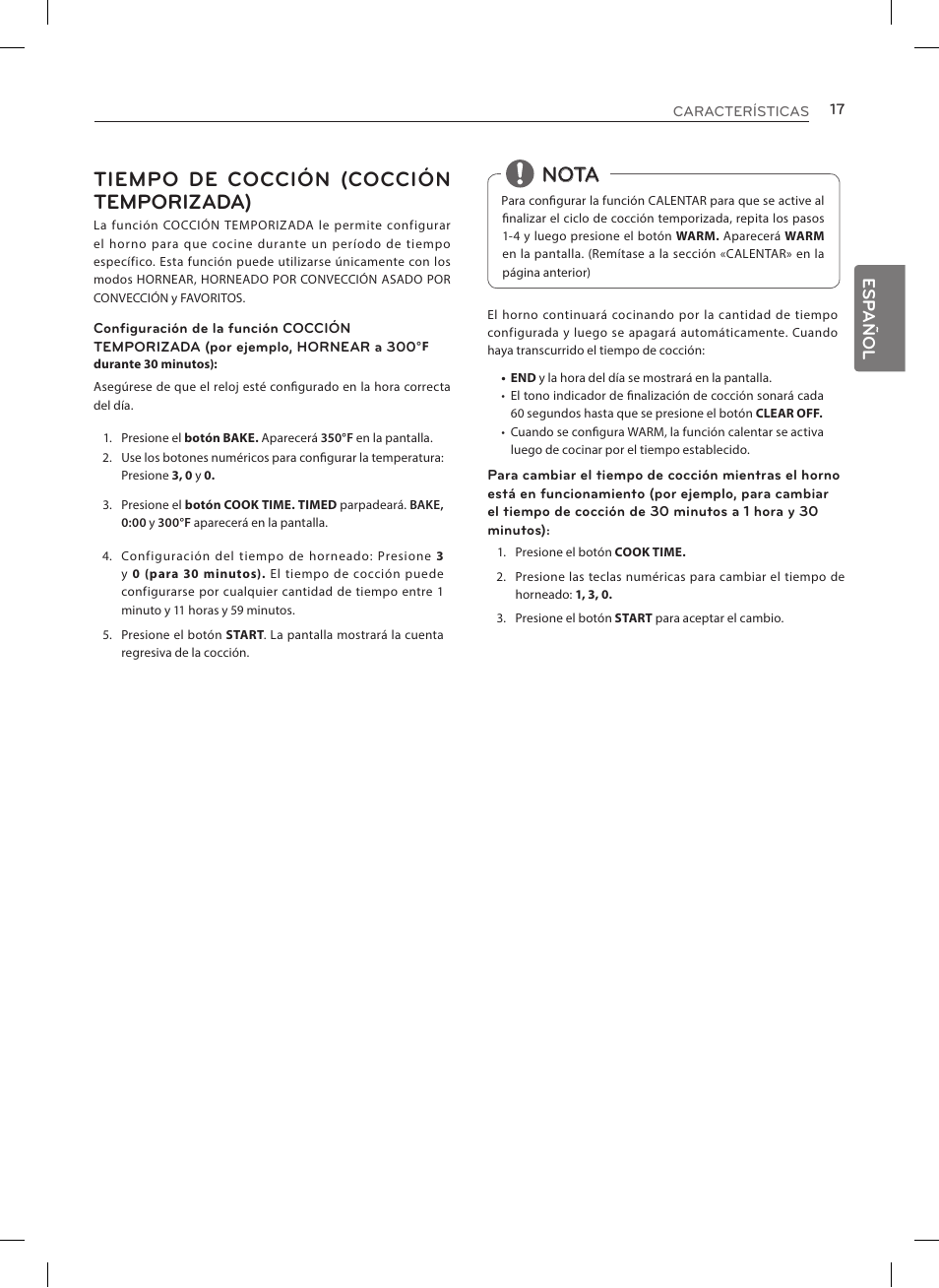 CARACTERÍSTICAS 17

TIEMPO DE COCCIÓN (COCCIÓN TEMPORIZADA)

La función COCCIÓN TEMPORIZADA le permite configurar el horno para que cocine durante un período de tiempo específico. Esta función puede utilizarse únicamente con los modos HORNEAR, HORNEADO POR CONVECCIÓN ASADO POR CONVECCIÓN y FAVORITOS.

Configuración de la función COCCIÓN TEMPORIZADA (por ejemplo, HORNEAR a 300°F durante 30 minutos):

Asegúrese de que el reloj esté configurado en la hora correcta del día.

1. Presione el botón BAKE. Aparecerá 350°F en la pantalla.
2. Use los botones numéricos para configurar la temperatura: Presione 3, 0 y 0.
3. Presione el botón COOK TIME. TIMED parpadeará. BAKE, 0:00 y 300°F aparecerá en la pantalla.
4. Configuración del tiempo de horneado: Presione 3 y 0 (para 30 minutos). El tiempo de cocción puede configurarse por cualquier cantidad de tiempo entre 1 minuto y 11 horas y 59 minutos.
5. Presione el botón START. La pantalla mostrará la cuenta regresiva de la cocción.

NOTA

Para configurar la función CALENTAR para que se active al finalizar el ciclo de cocción temporizada, repita los pasos 1-4 y luego presione el botón WARM. Aparecerá WARM en la pantalla. (Remítase a la sección «CALENTAR» en la página anterior)

El horno continuará cocinando por la cantidad de tiempo configurada y luego se apagará automáticamente. Cuando haya transcurrido el tiempo de cocción:

• END y la hora del día se mostrará en la pantalla.
• El tono indicador de finalización de cocción sonará cada 60 segundos hasta que se presione el botón CLEAR OFF.
• Cuando se configura WARM, la función calentar se activa luego de cocinar por el tiempo establecido.

Para cambiar el tiempo de cocción mientras el horno está en funcionamiento (por ejemplo, para cambiar el tiempo de cocción de 30 minutos a 1 hora y 30 minutos):

1. Presione el botón COOK TIME.
2. Presione las teclas numéricas para cambiar el tiempo de horneado: 1, 3, 0.
3. Presione el botón START para aceptar el cambio.

ESPAÑOL